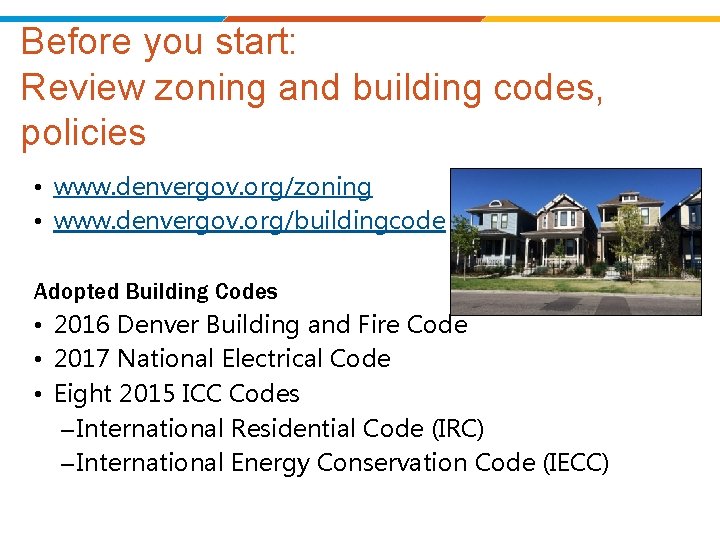 Before you start:
Review zoning and building codes, policies

• www.denvergov.org/zoning
• www.denvergov.org/buildingcode

Adopted Building Codes
• 2016 Denver Building and Fire Code
• 2017 National Electrical Code
• Eight 2015 ICC Codes
–International Residential Code (IRC)
–International Energy Conservation Code (IECC)